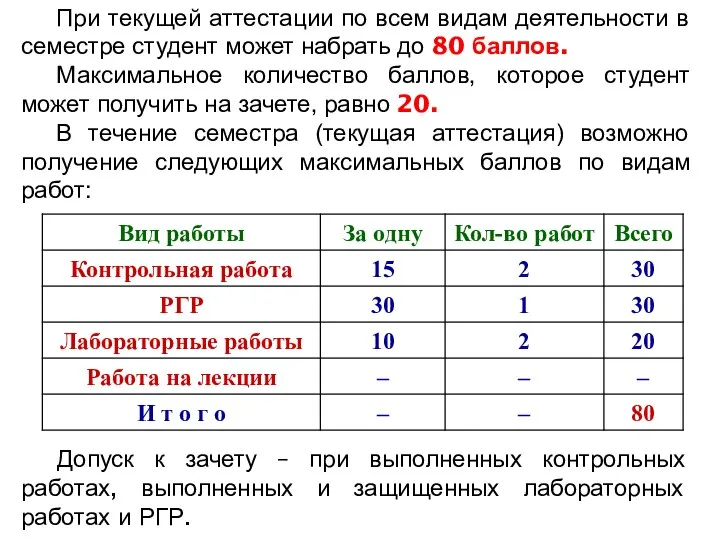 При текущей аттестации по всем видам деятельности в семестре студент может набрать до 80 баллов.

Максимальное количество баллов, которое студент может получить на зачете, равно 20.

В течение семестра (текущая аттестация) возможно получение следующих максимальных баллов по видам работ:

| Вид работы | За одну | Кол-во работ | Всего |
|---|---|---|---|
| Контрольная работа | 15 | 2 | 30 |
| РГР | 30 | 1 | 30 |
| Лабораторные работы | 10 | 2 | 20 |
| Работа на лекции | – | – | – |
| И т о г о | – | – | 80 |

Допуск к зачету – при выполненных контрольных работах, выполненных и защищенных лабораторных работах и РГР.